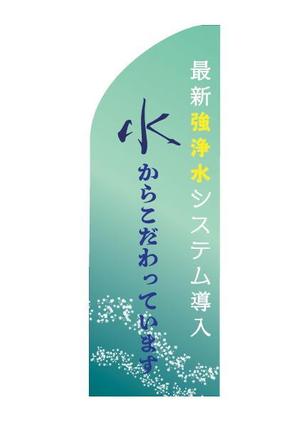 最新強浄水システム導入

水からこだわっています